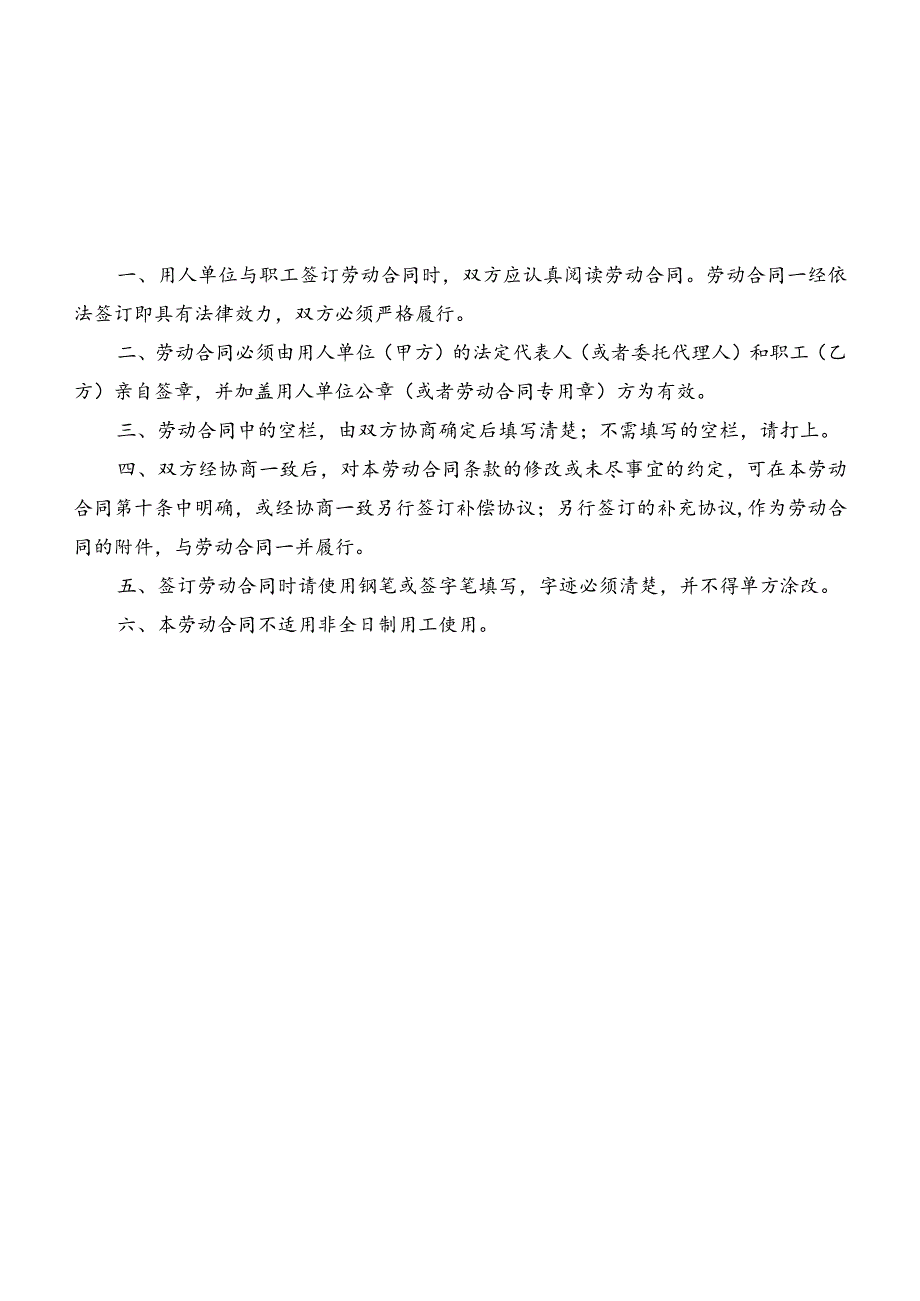 一、用人单位与职工签订劳动合同时，双方应认真阅读劳动合同。劳动合同一经依法签订即具有法律效力，双方必须严格履行。

二、劳动合同必须由用人单位（甲方）的法定代表人（或者委托代理人）和职工（乙方）亲自签章，并加盖用人单位公章（或者劳动合同专用章）方为有效。

三、劳动合同中的空栏，由双方协商确定后填写清楚；不需填写的空栏，请打上。

四、双方经协商一致后，对本劳动合同条款的修改或未尽事宜的约定，可在本劳动合同第十条中明确，或经协商一致另行签订补偿协议；另行签订的补充协议，作为劳动合同的附件，与劳动合同一并履行。

五、签订劳动合同时请使用钢笔或签字笔填写，字迹必须清楚，并不得单方涂改。

六、本劳动合同不适用非全日制用工使用。